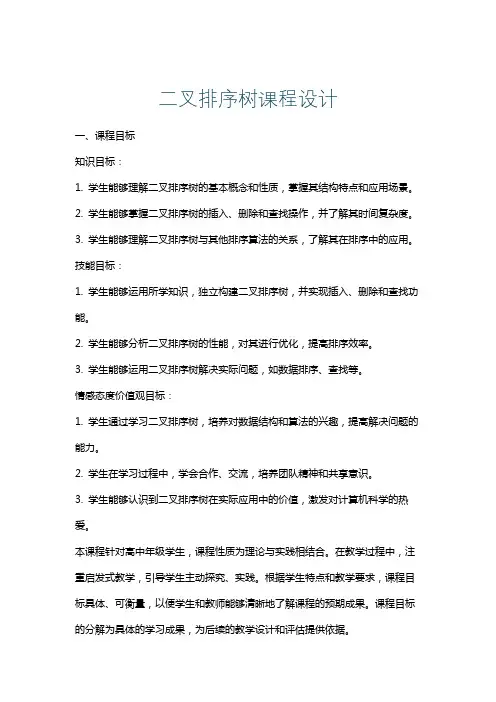 二叉排序树课程设计

一、课程目标

知识目标：

1. 学生能够理解二叉排序树的基本概念和性质，掌握其结构特点和应用场景。

2. 学生能够掌握二叉排序树的插入、删除和查找操作，并了解其时间复杂度。

3. 学生能够理解二叉排序树与其他排序算法的关系，了解其在排序中的应用。

技能目标：

1. 学生能够运用所学知识，独立构建二叉排序树，并实现插入、删除和查找功能。

2. 学生能够分析二叉排序树的性能，对其进行优化，提高排序效率。

3. 学生能够运用二叉排序树解决实际问题，如数据排序、查找等。

情感态度价值观目标：

1. 学生通过学习二叉排序树，培养对数据结构和算法的兴趣，提高解决问题的能力。

2. 学生在学习过程中，学会合作、交流，培养团队精神和共享意识。

3. 学生能够认识到二叉排序树在实际应用中的价值，激发对计算机科学的热爱。

本课程针对高中年级学生，课程性质为理论与实践相结合。在教学过程中，注重启发式教学，引导学生主动探究、实践。根据学生特点和教学要求，课程目标具体、可衡量，以便学生和教师能够清晰地了解课程的预期成果。课程目标的分解为具体的学习成果，为后续的教学设计和评估提供依据。